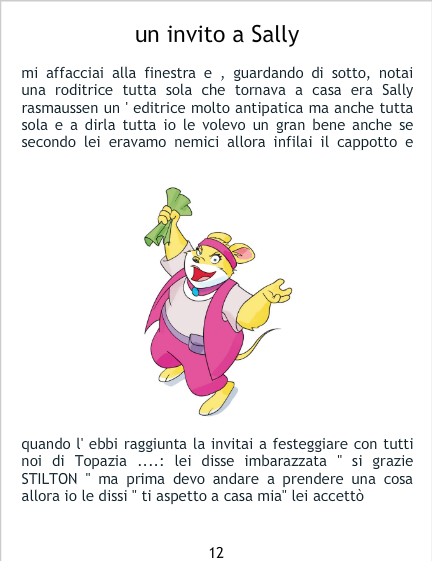 un invito a Sally

mi affacciai alla finestra e , guardando di sotto, notai una roditrice tutta sola che tornava a casa era Sally rasmaussen un ' editrice molto antipatica ma anche tutta sola e a dirla tutta io le volevo un gran bene anche se secondo lei eravamo nemici allora infilai il cappotto e

quando l' ebbi raggiunta la invitai a festeggiare con tutti noi di Topazia ....: lei disse imbarazzata " si grazie STILTON " ma prima devo andare a prendere una cosa allora io le dissi " ti aspetto a casa mia" lei accettò

12